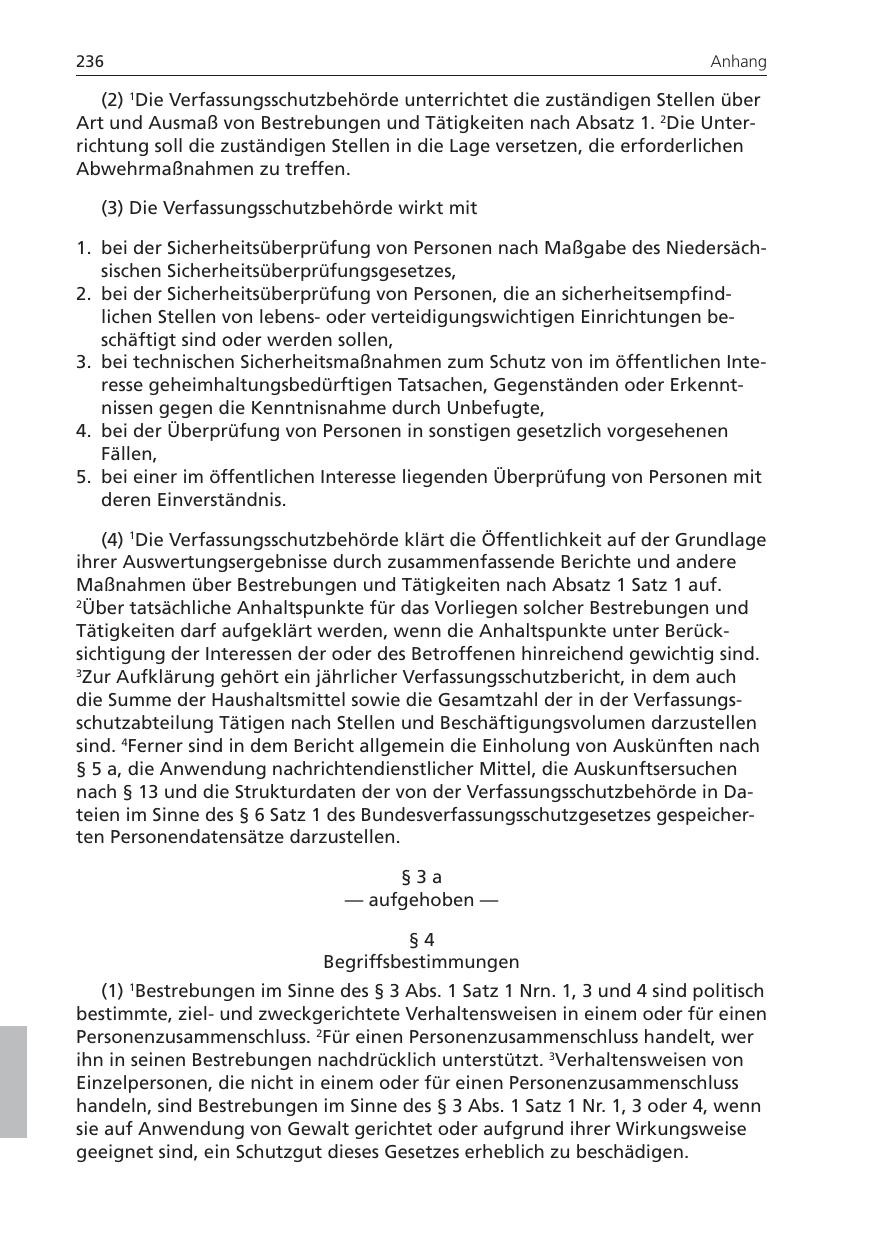 236 Anhang

(2) $^1$Die Verfassungsschutzbehörde unterrichtet die zuständigen Stellen über Art und Ausmaß von Bestrebungen und Tätigkeiten nach Absatz 1. $^2$Die Unterrichtung soll die zuständigen Stellen in die Lage versetzen, die erforderlichen Abwehrmaßnahmen zu treffen.

(3) Die Verfassungsschutzbehörde wirkt mit

1. bei der Sicherheitsüberprüfung von Personen nach Maßgabe des Niedersächsischen Sicherheitsüberprüfungsgesetzes,
2. bei der Sicherheitsüberprüfung von Personen, die an sicherheitsempfindlichen Stellen von lebens- oder verteidigungswichtigen Einrichtungen beschäftigt sind oder werden sollen,
3. bei technischen Sicherheitsmaßnahmen zum Schutz von im öffentlichen Interesse geheimhaltungsbedürftigen Tatsachen, Gegenständen oder Erkenntnissen gegen die Kenntnisnahme durch Unbefugte,
4. bei der Überprüfung von Personen in sonstigen gesetzlich vorgesehenen Fällen,
5. bei einer im öffentlichen Interesse liegenden Überprüfung von Personen mit deren Einverständnis.

(4) $^1$Die Verfassungsschutzbehörde klärt die Öffentlichkeit auf der Grundlage ihrer Auswertungsergebnisse durch zusammenfassende Berichte und andere Maßnahmen über Bestrebungen und Tätigkeiten nach Absatz 1 Satz 1 auf. $^2$Über tatsächliche Anhaltspunkte für das Vorliegen solcher Bestrebungen und Tätigkeiten darf aufgeklärt werden, wenn die Anhaltspunkte unter Berücksichtigung der Interessen der oder des Betroffenen hinreichend gewichtig sind. $^3$Zur Aufklärung gehört ein jährlicher Verfassungsschutzbericht, in dem auch die Summe der Haushaltsmittel sowie die Gesamtzahl der in der Verfassungsschutzabteilung Tätigen nach Stellen und Beschäftigungsvolumen darzustellen sind. $^4$Ferner sind in dem Bericht allgemein die Einholung von Auskünften nach § 5 a, die Anwendung nachrichtendienstlicher Mittel, die Auskunftsersuchen nach § 13 und die Strukturdaten der von der Verfassungsschutzbehörde in Dateien im Sinne des § 6 Satz 1 des Bundesverfassungsschutzgesetzes gespeicherten Personendatensätze darzustellen.

§ 3 a
— aufgehoben —

§ 4
Begriffsbestimmungen

(1) $^1$Bestrebungen im Sinne des § 3 Abs. 1 Satz 1 Nrn. 1, 3 und 4 sind politisch bestimmte, ziel- und zweckgerichtete Verhaltensweisen in einem oder für einen Personenzusammenschluss. $^2$Für einen Personenzusammenschluss handelt, wer ihn in seinen Bestrebungen nachdrücklich unterstützt. $^3$Verhaltensweisen von Einzelpersonen, die nicht in einem oder für einen Personenzusammenschluss handeln, sind Bestrebungen im Sinne des § 3 Abs. 1 Satz 1 Nr. 1, 3 oder 4, wenn sie auf Anwendung von Gewalt gerichtet oder aufgrund ihrer Wirkungsweise geeignet sind, ein Schutzgut dieses Gesetzes erheblich zu beschädigen.